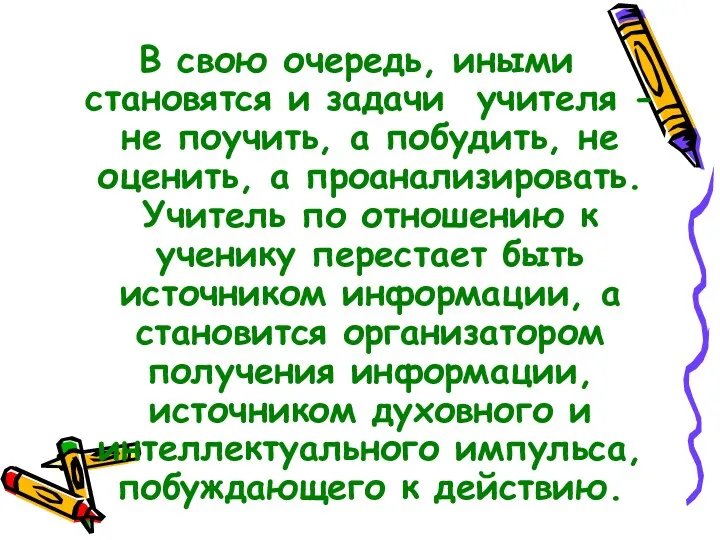 В свою очередь, иными становятся и задачи учителя – не поучить, а побудить, не оценить, а проанализировать. Учитель по отношению к ученику перестает быть источником информации, а становится организатором получения информации, источником духовного и интеллектуального импульса, побуждающего к действию.